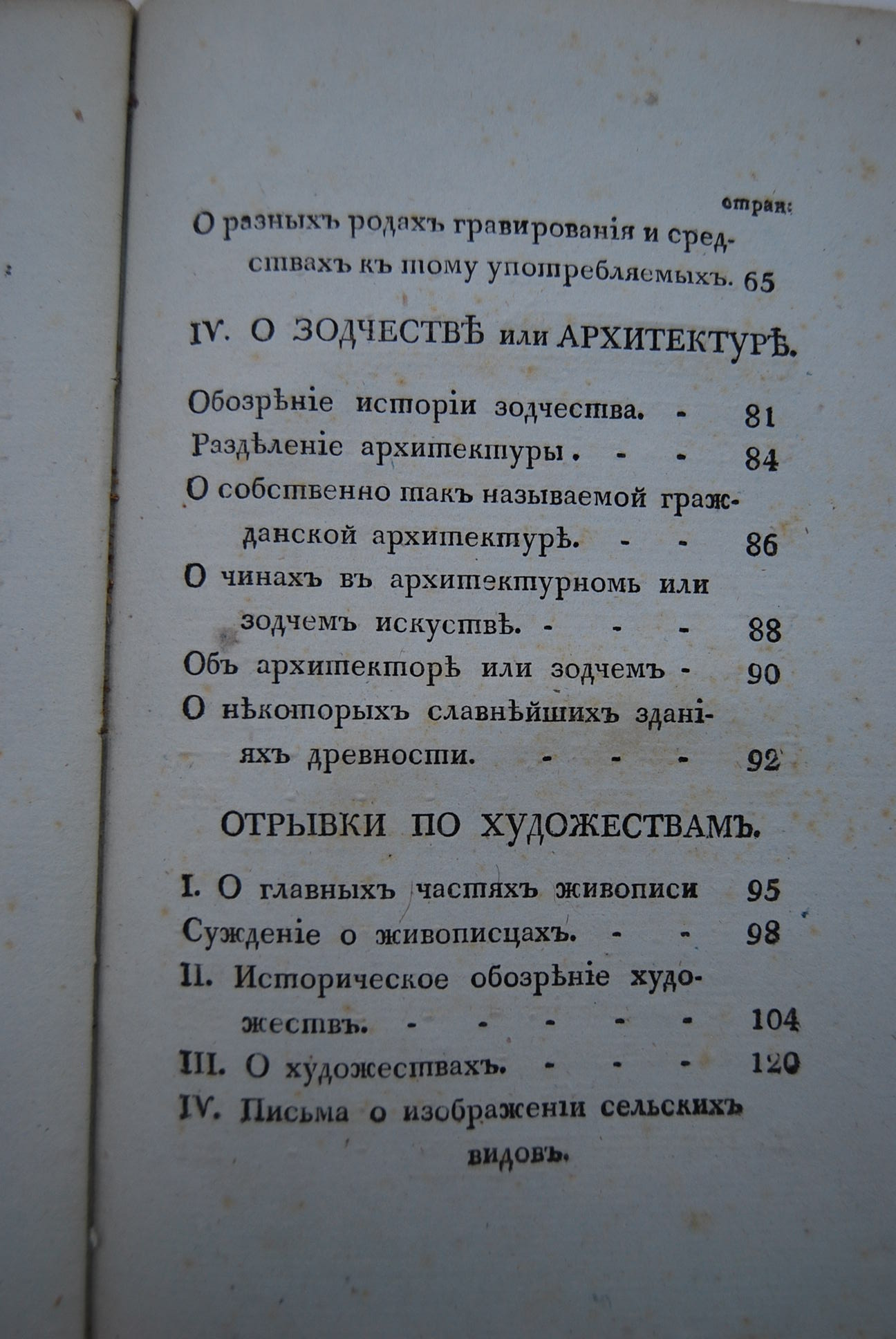 стран:

О разныхъ родахъ гравированія и средствахъ къ тому употребляемыхъ. 65

IV. О ЗОДЧЕСТВѢ или АРХИТЕКТУРѢ.

Обозрѣніе исторіи зодчества. - 81
Раздѣленіе архитектуры. - - 84
О собственно такъ называемой гражданской архитектурѣ. - - 86
О чинахъ въ архитектурномъ или зодчемъ искуствѣ. - - - 88
Объ архитекторѣ или зодчемъ - 90
О нѣкоторыхъ славнѣйшихъ зданіяхъ древности. - - - 92

ОТРЫВКИ ПО ХУДОЖЕСТВАМЪ.

I. О главныхъ частяхъ живописи 95
Сужденіе о живописцахъ. - - 98
II. Историческое обозрѣніе художествъ. - - - - - 104
III. О художествахъ. - - - 120
IV. Письма о изображеніи сельскихъ видовъ.